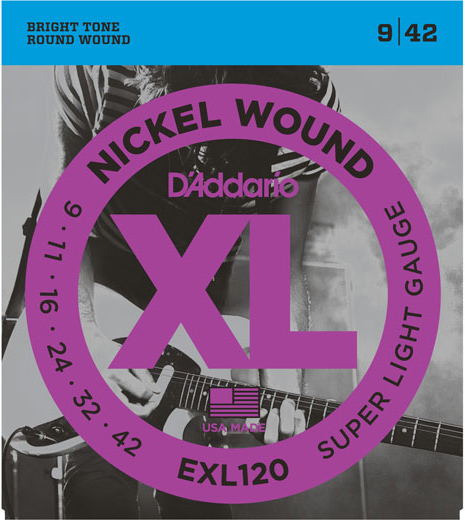 BRIGHT TONE
ROUND WOUND

9|42

NICKEL WOUND

D'Addario

XL

9 · 11 · 16 · 24 · 32 · 42

SUPER LIGHT GAUGE

USA MADE

EXL120